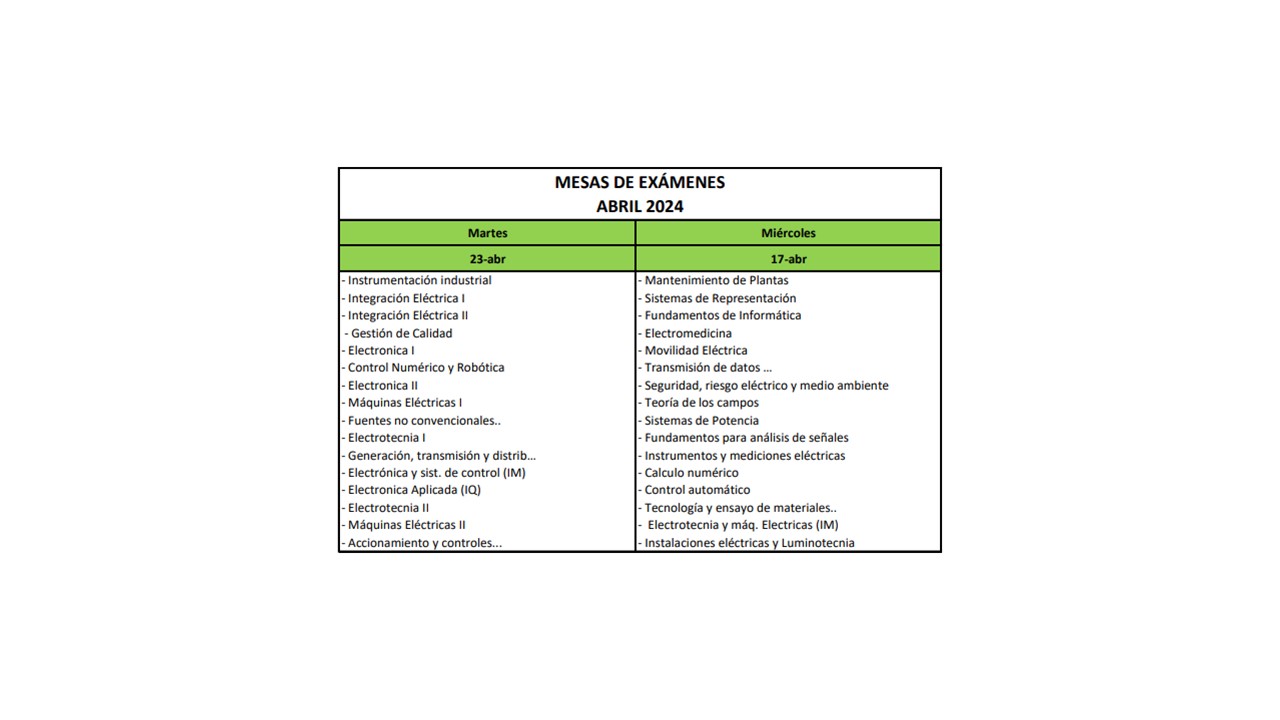 MESAS DE EXÁMENES
ABRIL 2024

| Martes | Miércoles |
|---|---|
| 23-abr | 17-abr |
| - Instrumentación industrial | - Mantenimiento de Plantas |
| - Integración Eléctrica I | - Sistemas de Representación |
| - Integración Eléctrica II | - Fundamentos de Informática |
| - Gestión de Calidad | - Electromedicina |
| - Electronica I | - Movilidad Eléctrica |
| - Control Numérico y Robótica | - Transmisión de datos … |
| - Electronica II | - Seguridad, riesgo eléctrico y medio ambiente |
| - Máquinas Eléctricas I | - Teoría de los campos |
| - Fuentes no convencionales.. | - Sistemas de Potencia |
| - Electrotecnia I | - Fundamentos para análisis de señales |
| - Generación, transmisión y distrib… | - Instrumentos y mediciones eléctricas |
| - Electrónica y sist. de control (IM) | - Calculo numérico |
| - Electronica Aplicada (IQ) | - Control automático |
| - Electrotecnia II | - Tecnología y ensayo de materiales.. |
| - Máquinas Eléctricas II | - Electrotecnia y máq. Electricas (IM) |
| - Accionamiento y controles… | - Instalaciones eléctricas y Luminotecnia |